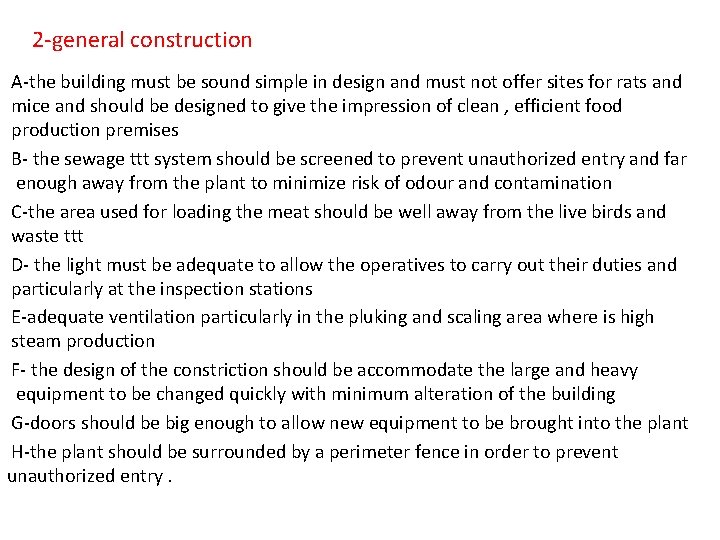 2-general construction

A-the building must be sound simple in design and must not offer sites for rats and mice and should be designed to give the impression of clean , efficient food production premises

B- the sewage ttt system should be screened to prevent unauthorized entry and far enough away from the plant to minimize risk of odour and contamination

C-the area used for loading the meat should be well away from the live birds and waste ttt

D- the light must be adequate to allow the operatives to carry out their duties and particularly at the inspection stations

E-adequate ventilation particularly in the pluking and scaling area where is high steam production

F- the design of the constriction should be accommodate the large and heavy equipment to be changed quickly with minimum alteration of the building

G-doors should be big enough to allow new equipment to be brought into the plant

H-the plant should be surrounded by a perimeter fence in order to prevent unauthorized entry .